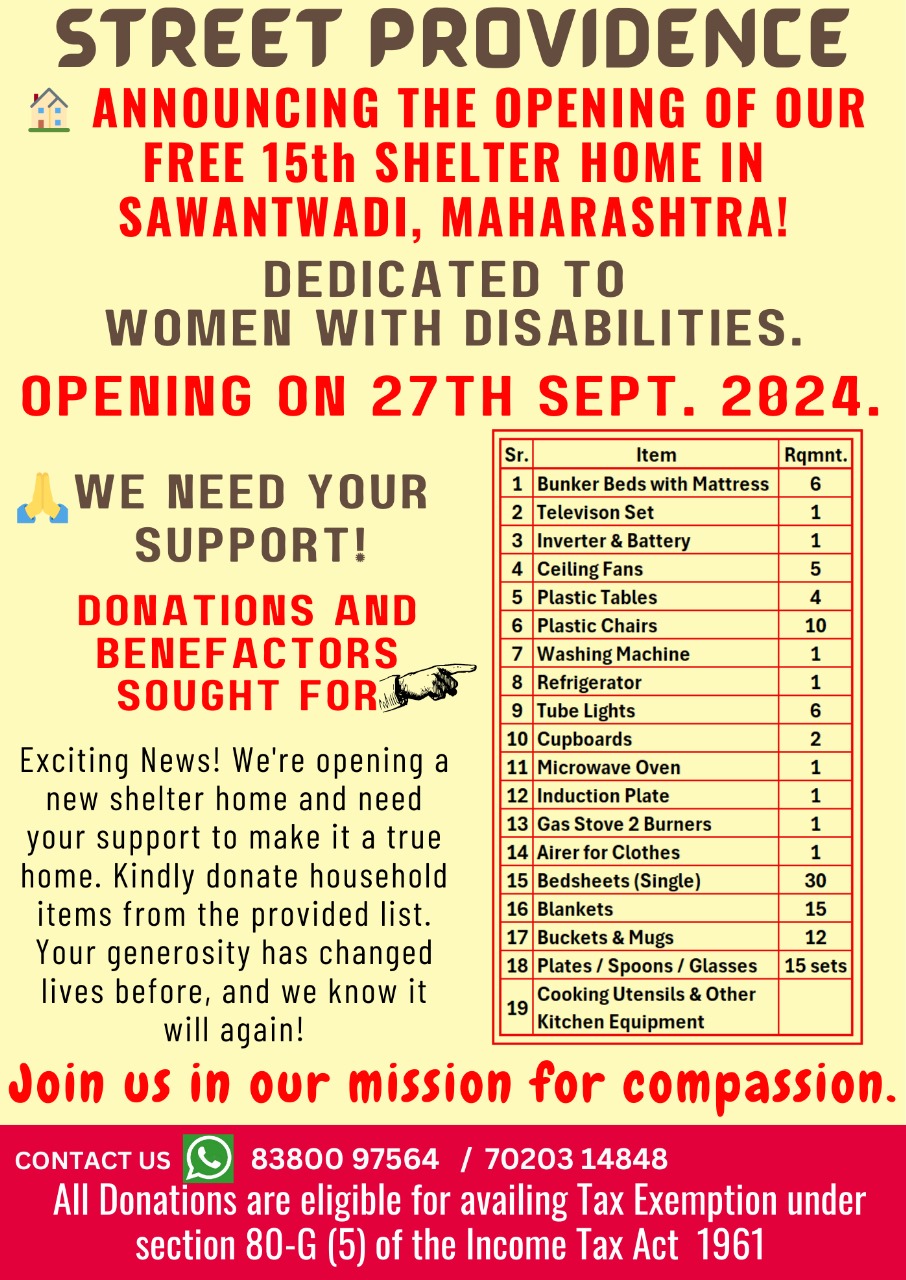 STREET PROVIDENCE

ANNOUNCING THE OPENING OF OUR FREE 15th SHELTER HOME IN SAWANTWADI, MAHARASHTRA!

DEDICATED TO WOMEN WITH DISABILITIES.

OPENING ON 27TH SEPT. 2024.

WE NEED YOUR SUPPORT!

DONATIONS AND BENEFACTORS SOUGHT FOR

Exciting News! We're opening a new shelter home and need your support to make it a true home. Kindly donate household items from the provided list. Your generosity has changed lives before, and we know it will again!

| Sr. | Item | Rqmnt. |
|---|---|---|
| 1 | Bunker Beds with Mattress | 6 |
| 2 | Televison Set | 1 |
| 3 | Inverter & Battery | 1 |
| 4 | Ceiling Fans | 5 |
| 5 | Plastic Tables | 4 |
| 6 | Plastic Chairs | 10 |
| 7 | Washing Machine | 1 |
| 8 | Refrigerator | 1 |
| 9 | Tube Lights | 6 |
| 10 | Cupboards | 2 |
| 11 | Microwave Oven | 1 |
| 12 | Induction Plate | 1 |
| 13 | Gas Stove 2 Burners | 1 |
| 14 | Airer for Clothes | 1 |
| 15 | Bedsheets (Single) | 30 |
| 16 | Blankets | 15 |
| 17 | Buckets & Mugs | 12 |
| 18 | Plates / Spoons / Glasses | 15 sets |
| 19 | Cooking Utensils & Other Kitchen Equipment | |

Join us in our mission for compassion.

CONTACT US 83800 97564 / 70203 14848

All Donations are eligible for availing Tax Exemption under section 80-G (5) of the Income Tax Act 1961